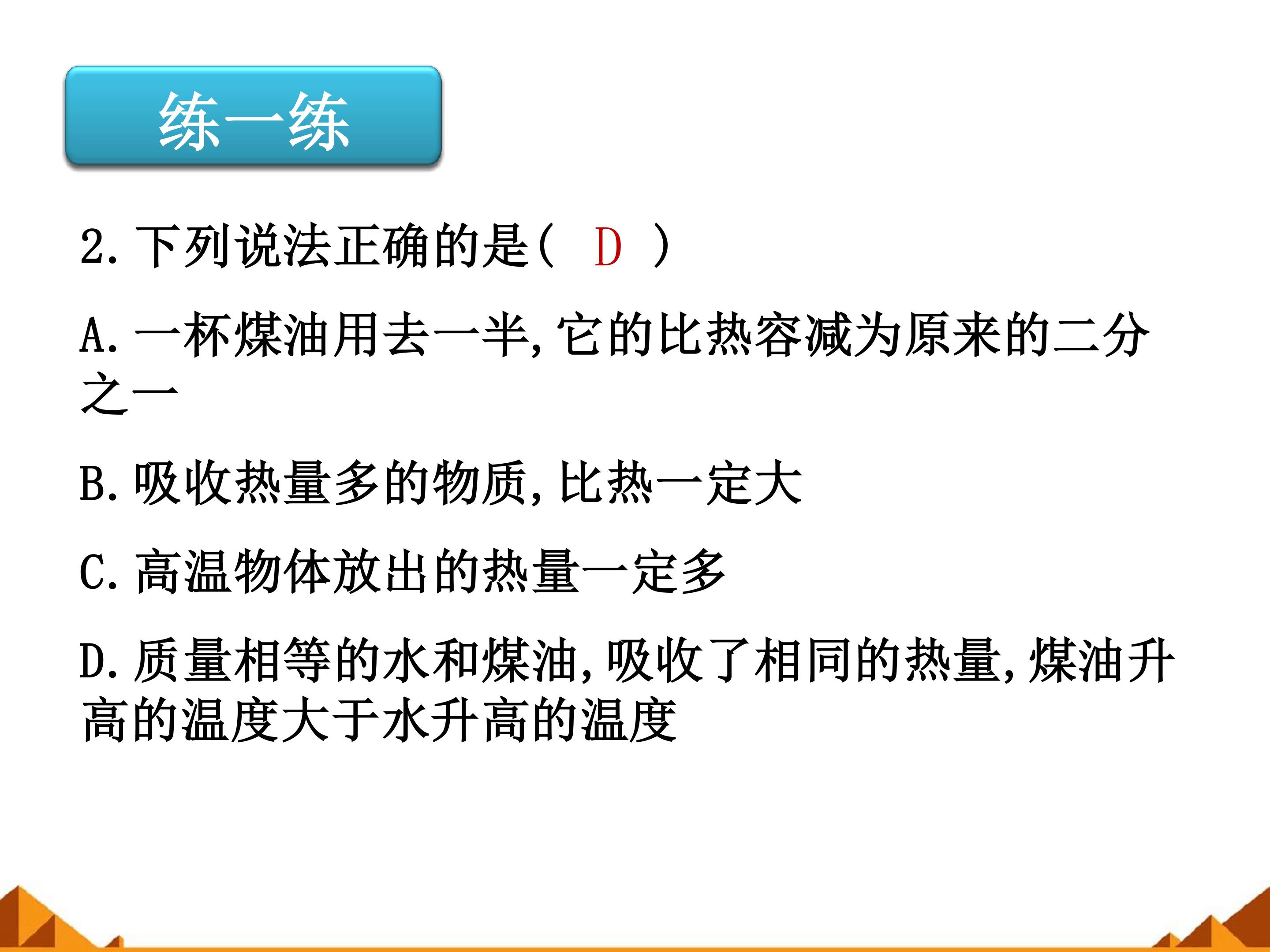 练一练

2.下列说法正确的是( D )

A.一杯煤油用去一半,它的比热容减为原来的二分之一

B.吸收热量多的物质,比热一定大

C.高温物体放出的热量一定多

D.质量相等的水和煤油,吸收了相同的热量,煤油升高的温度大于水升高的温度